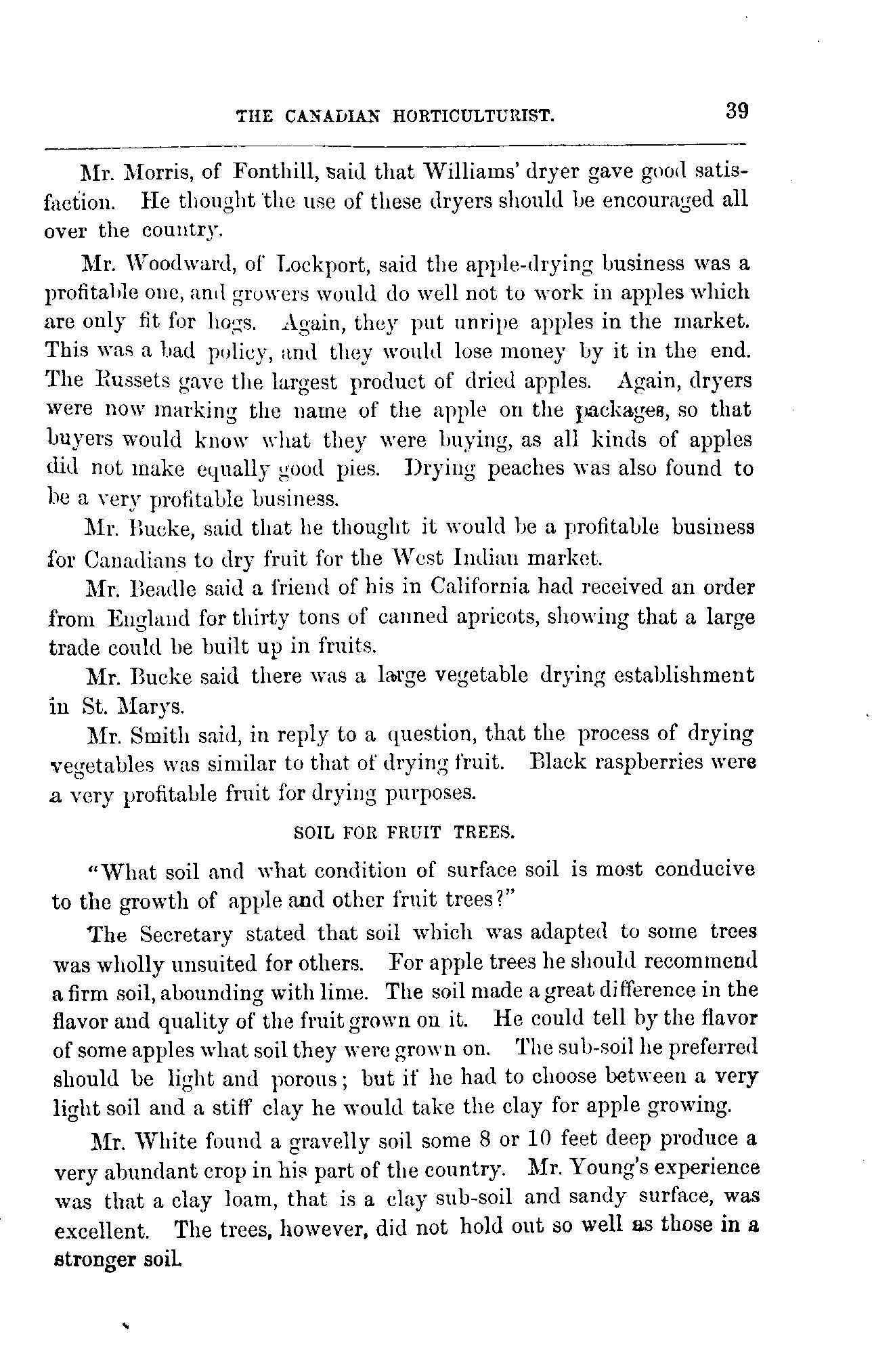 THE CANADIAN HORTICULTURIST. 39

Mr. Morris, of Fonthill, said that Williams' dryer gave good satisfaction. He thought the use of these dryers should be encouraged all over the country.

Mr. Woodward, of Lockport, said the apple-drying business was a profitable one, and growers would do well not to work in apples which are only fit for hogs. Again, they put unripe apples in the market. This was a bad policy, and they would lose money by it in the end. The Russets gave the largest product of dried apples. Again, dryers were now marking the name of the apple on the packages, so that buyers would know what they were buying, as all kinds of apples did not make equally good pies. Drying peaches was also found to be a very profitable business.

Mr. Bucke, said that he thought it would be a profitable business for Canadians to dry fruit for the West Indian market.

Mr. Beadle said a friend of his in California had received an order from England for thirty tons of canned apricots, showing that a large trade could be built up in fruits.

Mr. Bucke said there was a large vegetable drying establishment in St. Marys.

Mr. Smith said, in reply to a question, that the process of drying vegetables was similar to that of drying fruit. Black raspberries were a very profitable fruit for drying purposes.

SOIL FOR FRUIT TREES.

"What soil and what condition of surface soil is most conducive to the growth of apple and other fruit trees?"

The Secretary stated that soil which was adapted to some trees was wholly unsuited for others. For apple trees he should recommend a firm soil, abounding with lime. The soil made a great difference in the flavor and quality of the fruit grown on it. He could tell by the flavor of some apples what soil they were grown on. The sub-soil he preferred should be light and porous; but if he had to choose between a very light soil and a stiff clay he would take the clay for apple growing.

Mr. White found a gravelly soil some 8 or 10 feet deep produce a very abundant crop in his part of the country. Mr. Young's experience was that a clay loam, that is a clay sub-soil and sandy surface, was excellent. The trees, however, did not hold out so well as those in a stronger soil.